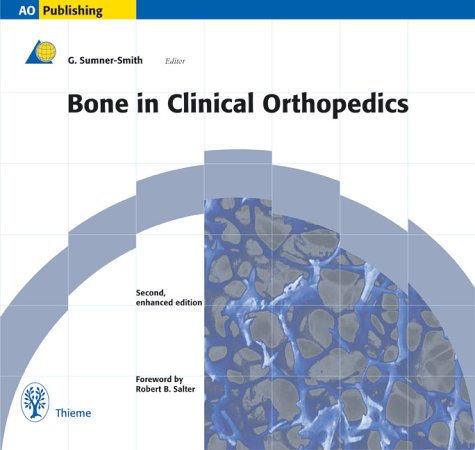 AO Publishing

G. Sumner-Smith Editor

Bone in Clinical Orthopedics

Second,
enhanced edition

Foreword by
Robert B. Salter

Thieme